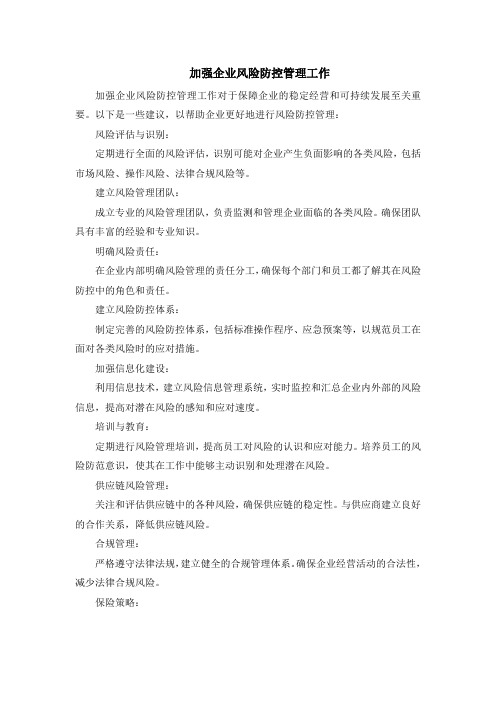 加强企业风险防控管理工作

加强企业风险防控管理工作对于保障企业的稳定经营和可持续发展至关重要。以下是一些建议，以帮助企业更好地进行风险防控管理：

风险评估与识别：

定期进行全面的风险评估，识别可能对企业产生负面影响的各类风险，包括市场风险、操作风险、法律合规风险等。

建立风险管理团队：

成立专业的风险管理团队，负责监测和管理企业面临的各类风险。确保团队具有丰富的经验和专业知识。

明确风险责任：

在企业内部明确风险管理的责任分工，确保每个部门和员工都了解其在风险防控中的角色和责任。

建立风险防控体系：

制定完善的风险防控体系，包括标准操作程序、应急预案等，以规范员工在面对各类风险时的应对措施。

加强信息化建设：

利用信息技术，建立风险信息管理系统，实时监控和汇总企业内外部的风险信息，提高对潜在风险的感知和应对速度。

培训与教育：

定期进行风险管理培训，提高员工对风险的认识和应对能力。培养员工的风险防范意识，使其在工作中能够主动识别和处理潜在风险。

供应链风险管理：

关注和评估供应链中的各种风险，确保供应链的稳定性。与供应商建立良好的合作关系，降低供应链风险。

合规管理：

严格遵守法律法规，建立健全的合规管理体系，确保企业经营活动的合法性，减少法律合规风险。

保险策略：